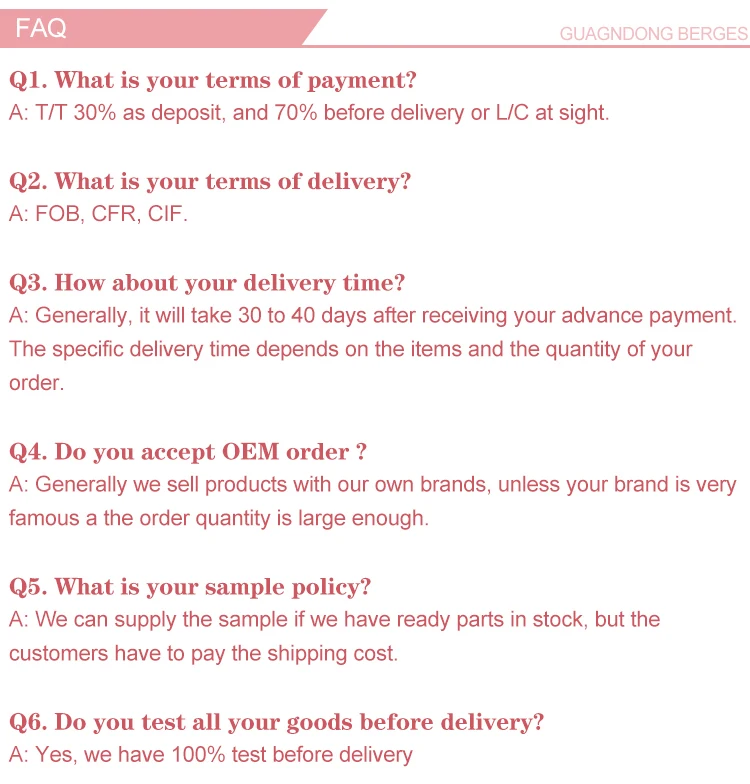 FAQ

GUAGNDONG BERGES

Q1. What is your terms of payment?
A: T/T 30% as deposit, and 70% before delivery or L/C at sight.

Q2. What is your terms of delivery?
A: FOB, CFR, CIF.

Q3. How about your delivery time?
A: Generally, it will take 30 to 40 days after receiving your advance payment. The specific delivery time depends on the items and the quantity of your order.

Q4. Do you accept OEM order ?
A: Generally we sell products with our own brands, unless your brand is very famous a the order quantity is large enough.

Q5. What is your sample policy?
A: We can supply the sample if we have ready parts in stock, but the customers have to pay the shipping cost.

Q6. Do you test all your goods before delivery?
A: Yes, we have 100% test before delivery